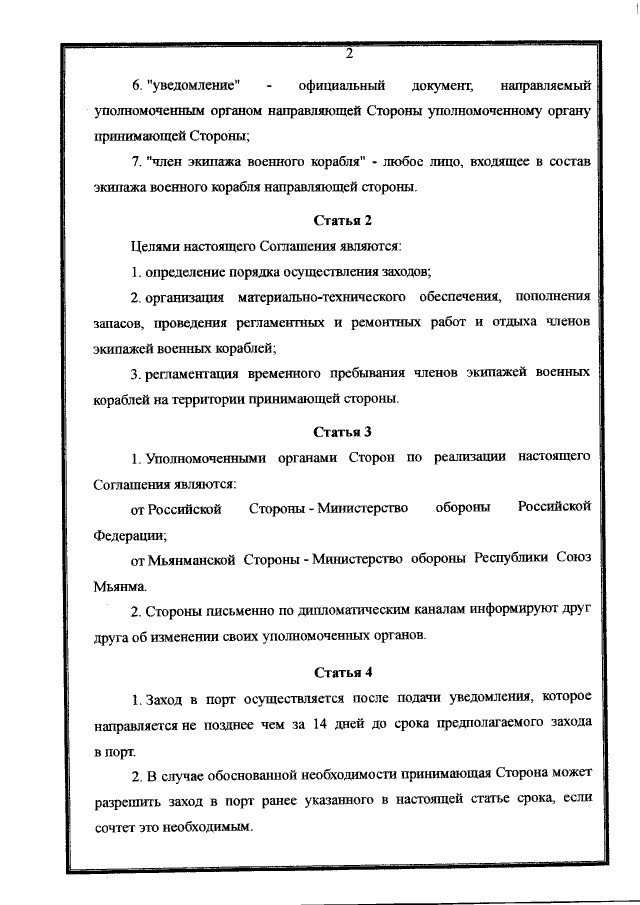 2

6. "уведомление" - официальный документ, направляемый уполномоченным органом направляющей Стороны уполномоченному органу принимающей Стороны;

7. "член экипажа военного корабля" - любое лицо, входящее в состав экипажа военного корабля направляющей стороны.

Статья 2

Целями настоящего Соглашения являются:

1. определение порядка осуществления заходов;

2. организация материально-технического обеспечения, пополнения запасов, проведения регламентных и ремонтных работ и отдыха членов экипажей военных кораблей;

3. регламентация временного пребывания членов экипажей военных кораблей на территории принимающей стороны.

Статья 3

1. Уполномоченными органами Сторон по реализации настоящего Соглашения являются:

от Российской Стороны - Министерство обороны Российской Федерации;

от Мьянманской Стороны - Министерство обороны Республики Союз Мьянма.

2. Стороны письменно по дипломатическим каналам информируют друг друга об изменении своих уполномоченных органов.

Статья 4

1. Заход в порт осуществляется после подачи уведомления, которое направляется не позднее чем за 14 дней до срока предполагаемого захода в порт.

2. В случае обоснованной необходимости принимающая Сторона может разрешить заход в порт ранее указанного в настоящей статье срока, если сочтет это необходимым.